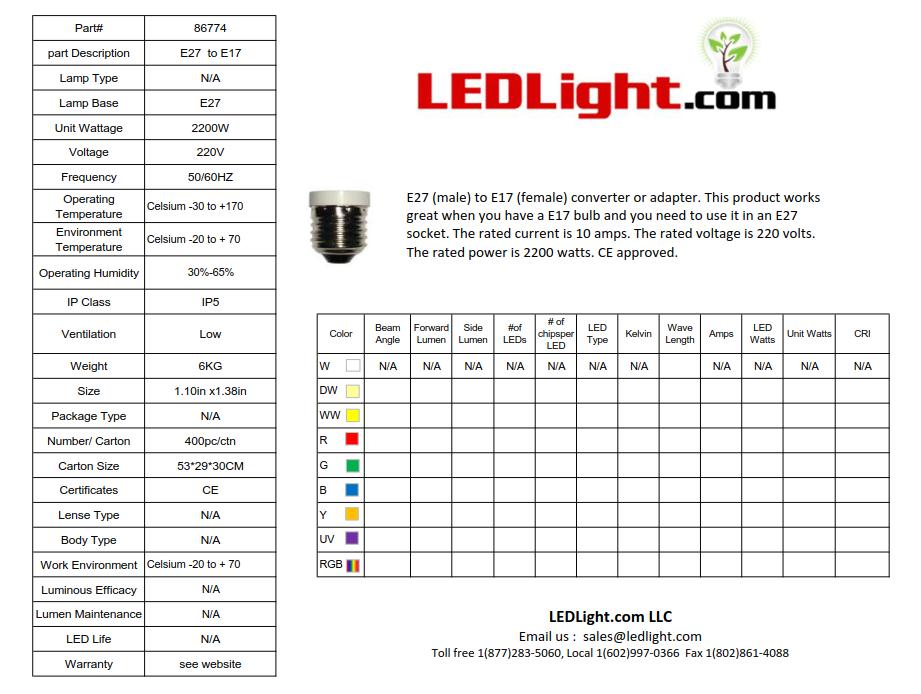 | Part# | 86774 |
|---|---|
| part Description | E27 to E17 |
| Lamp Type | N/A |
| Lamp Base | E27 |
| Unit Wattage | 2200W |
| Voltage | 220V |
| Frequency | 50/60HZ |
| Operating Temperature | Celsium -30 to +170 |
| Environment Temperature | Celsium -20 to + 70 |
| Operating Humidity | 30%-65% |
| IP Class | IP5 |
| Ventilation | Low |
| Weight | 6KG |
| Size | 1.10in x1.38in |
| Package Type | N/A |
| Number/ Carton | 400pc/ctn |
| Carton Size | 53*29*30CM |
| Certificates | CE |
| Lense Type | N/A |
| Body Type | N/A |
| Work Environment | Celsium -20 to + 70 |
| Luminous Efficacy | N/A |
| Lumen Maintenance | N/A |
| LED Life | N/A |
| Warranty | see website |

LEDLight.com

E27 (male) to E17 (female) converter or adapter. This product works great when you have a E17 bulb and you need to use it in an E27 socket. The rated current is 10 amps. The rated voltage is 220 volts. The rated power is 2200 watts. CE approved.

| Color | Beam Angle | Forward Lumen | Side Lumen | #of LEDs | # of chipsper LED | LED Type | Kelvin | Wave Length | Amps | LED Watts | Unit Watts | CRI |
|---|---|---|---|---|---|---|---|---|---|---|---|---|
| W | N/A | N/A | N/A | N/A | N/A | N/A | N/A | | N/A | N/A | N/A | N/A |
| DW | | | | | | | | | | | | |
| WW | | | | | | | | | | | | |
| R | | | | | | | | | | | | |
| G | | | | | | | | | | | | |
| B | | | | | | | | | | | | |
| Y | | | | | | | | | | | | |
| UV | | | | | | | | | | | | |
| RGB | | | | | | | | | | | | |

LEDLight.com LLC
Email us : sales@ledlight.com
Toll free 1(877)283-5060, Local 1(602)997-0366 Fax 1(802)861-4088